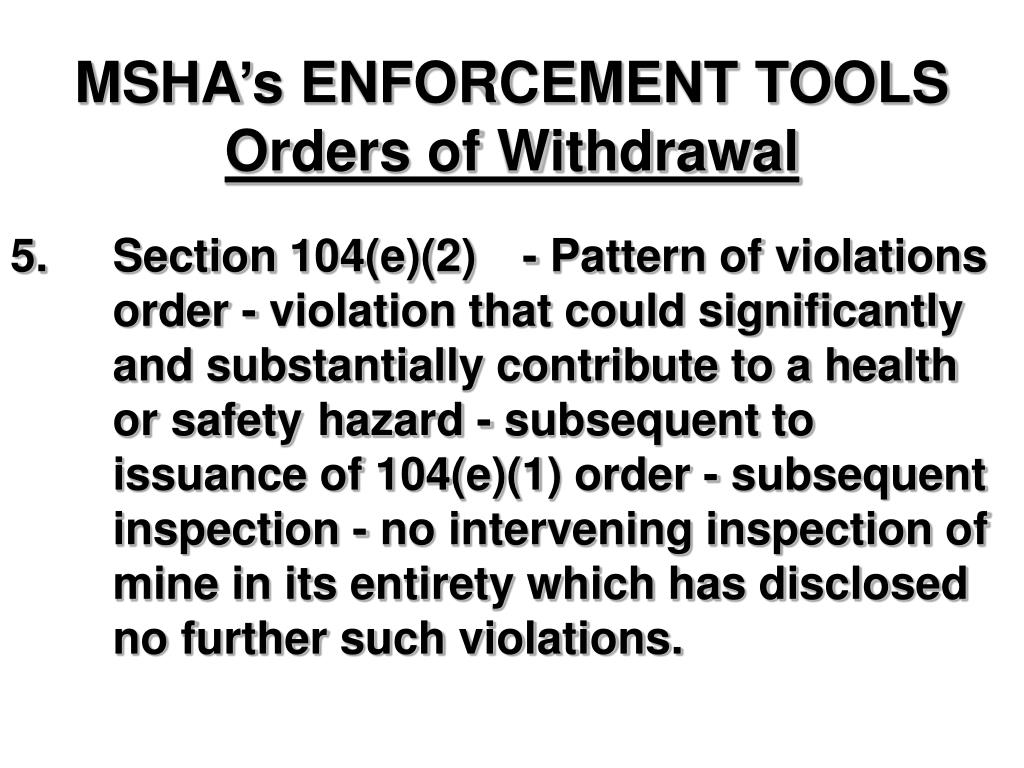 MSHA's ENFORCEMENT TOOLS
Orders of Withdrawal

5. Section 104(e)(2) - Pattern of violations order - violation that could significantly and substantially contribute to a health or safety hazard - subsequent to issuance of 104(e)(1) order - subsequent inspection - no intervening inspection of mine in its entirety which has disclosed no further such violations.